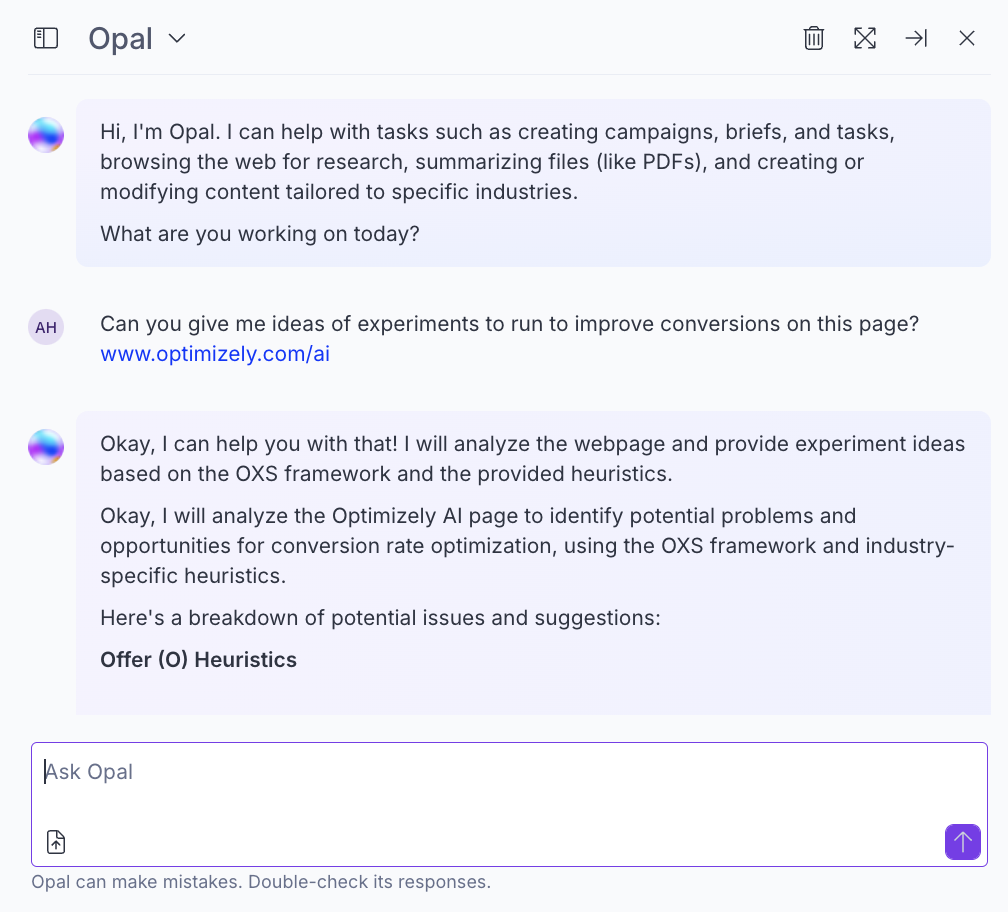 Opal

Hi, I'm Opal. I can help with tasks such as creating campaigns, briefs, and tasks, browsing the web for research, summarizing files (like PDFs), and creating or modifying content tailored to specific industries.

What are you working on today?

AH

Can you give me ideas of experiments to run to improve conversions on this page? www.optimizely.com/ai

Okay, I can help you with that! I will analyze the webpage and provide experiment ideas based on the OXS framework and the provided heuristics.

Okay, I will analyze the Optimizely AI page to identify potential problems and opportunities for conversion rate optimization, using the OXS framework and industry-specific heuristics.

Here's a breakdown of potential issues and suggestions:

**Offer (O) Heuristics**

Ask Opal

Opal can make mistakes. Double-check its responses.